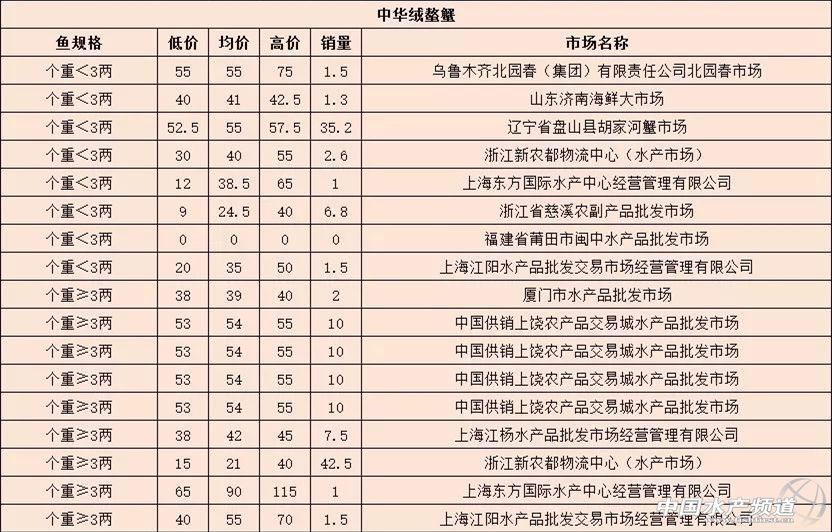 中华绒螯蟹

| 鱼规格 | 低价 | 均价 | 高价 | 销量 | 市场名称 |
|---|---|---|---|---|---|
| 个重<3两 | 55 | 55 | 75 | 1.5 | 乌鲁木齐北园春（集团）有限责任公司北园春市场 |
| 个重<3两 | 40 | 41 | 42.5 | 1.3 | 山东济南海鲜大市场 |
| 个重<3两 | 52.5 | 55 | 57.5 | 35.2 | 辽宁省盘山县胡家河蟹市场 |
| 个重<3两 | 30 | 40 | 55 | 2.6 | 浙江新农都物流中心（水产市场） |
| 个重<3两 | 12 | 38.5 | 65 | 1 | 上海东方国际水产中心经营管理有限公司 |
| 个重<3两 | 9 | 24.5 | 40 | 6.8 | 浙江省慈溪农副产品批发市场 |
| 个重<3两 | 0 | 0 | 0 | 0 | 福建省莆田市闽中水产品批发市场 |
| 个重<3两 | 20 | 35 | 50 | 1.5 | 上海江阳水产品批发交易市场经营管理有限公司 |
| 个重≥3两 | 38 | 39 | 40 | 2 | 厦门市水产品批发市场 |
| 个重≥3两 | 53 | 54 | 55 | 10 | 中国供销上饶农产品交易城水产品批发市场 |
| 个重≥3两 | 53 | 54 | 55 | 10 | 中国供销上饶农产品交易城水产品批发市场 |
| 个重≥3两 | 53 | 54 | 55 | 10 | 中国供销上饶农产品交易城水产品批发市场 |
| 个重≥3两 | 53 | 54 | 55 | 10 | 中国供销上饶农产品交易城水产品批发市场 |
| 个重≥3两 | 38 | 42 | 45 | 7.5 | 上海江杨水产品批发市场经营管理有限公司 |
| 个重≥3两 | 15 | 21 | 40 | 42.5 | 浙江新农都物流中心（水产市场） |
| 个重≥3两 | 65 | 90 | 115 | 1 | 上海东方国际水产中心经营管理有限公司 |
| 个重≥3两 | 40 | 55 | 70 | 1.5 | 上海江阳水产品批发交易市场经营管理有限公司 |

中国水产频道